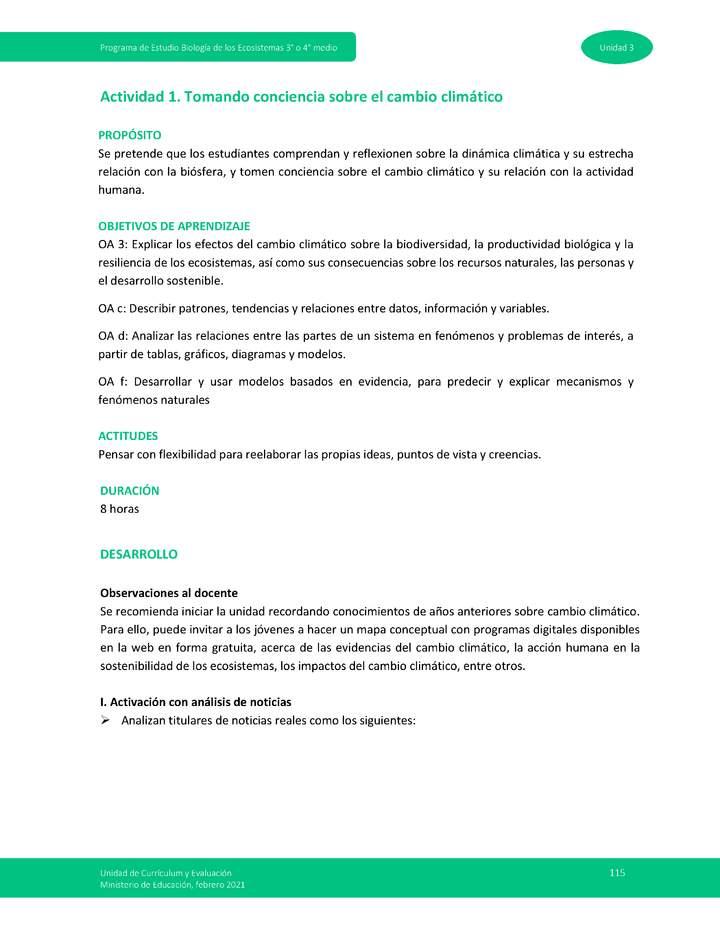 Programa de Estudio Biología de los Ecosistemas 3° o 4° medio

Unidad 3

Actividad 1. Tomando conciencia sobre el cambio climático

PROPÓSITO
Se pretende que los estudiantes comprendan y reflexionen sobre la dinámica climática y su estrecha relación con la biósfera, y tomen conciencia sobre el cambio climático y su relación con la actividad humana.

OBJETIVOS DE APRENDIZAJE
OA 3: Explicar los efectos del cambio climático sobre la biodiversidad, la productividad biológica y la resiliencia de los ecosistemas, así como sus consecuencias sobre los recursos naturales, las personas y el desarrollo sostenible.

OA c: Describir patrones, tendencias y relaciones entre datos, información y variables.

OA d: Analizar las relaciones entre las partes de un sistema en fenómenos y problemas de interés, a partir de tablas, gráficos, diagramas y modelos.

OA f: Desarrollar y usar modelos basados en evidencia, para predecir y explicar mecanismos y fenómenos naturales

ACTITUDES
Pensar con flexibilidad para reelaborar las propias ideas, puntos de vista y creencias.

DURACIÓN
8 horas

DESARROLLO

Observaciones al docente
Se recomienda iniciar la unidad recordando conocimientos de años anteriores sobre cambio climático. Para ello, puede invitar a los jóvenes a hacer un mapa conceptual con programas digitales disponibles en la web en forma gratuita, acerca de las evidencias del cambio climático, la acción humana en la sostenibilidad de los ecosistemas, los impactos del cambio climático, entre otros.

I. Activación con análisis de noticias
➢ Analizan titulares de noticias reales como los siguientes:

Unidad de Currículum y Evaluación
Ministerio de Educación, febrero 2021

115